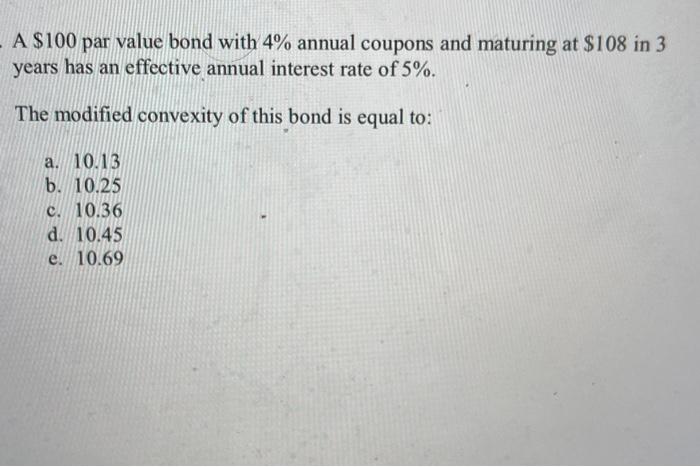 A $100 par value bond with 4% annual coupons and maturing at $108 in 3 years has an effective annual interest rate of 5%.

The modified convexity of this bond is equal to:

a. 10.13
b. 10.25
c. 10.36
d. 10.45
e. 10.69